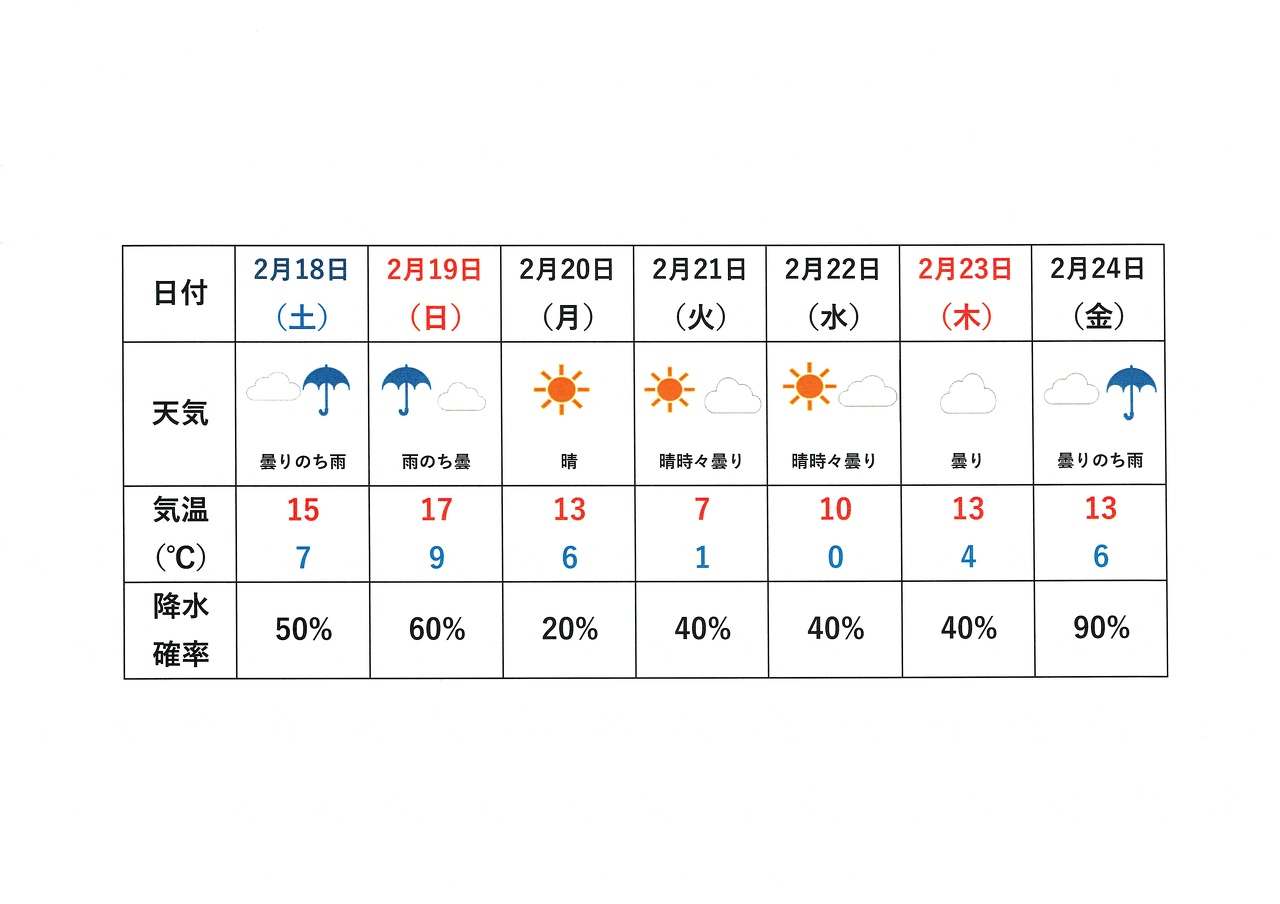 | 日付 | 2月18日（土） | 2月19日（日） | 2月20日（月） | 2月21日（火） | 2月22日（水） | 2月23日（木） | 2月24日（金） |
|---|---|---|---|---|---|---|---|
| 天気 | 曇りのち雨 | 雨のち曇 | 晴 | 晴時々曇り | 晴時々曇り | 曇り | 曇りのち雨 |
| 気温（℃） | 15 7 | 17 9 | 13 6 | 7 1 | 10 0 | 13 4 | 13 6 |
| 降水確率 | 50% | 60% | 20% | 40% | 40% | 40% | 90% |